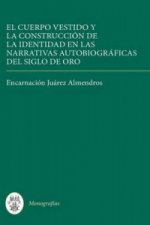 EL CUERPO VESTIDO Y LA CONSTRUCCIÓN DE LA IDENTIDAD EN LAS NARRATIVAS AUTOBIOGRÁFICAS DEL SIGLO DE ORO

Encarnación Juárez Almendros

Monografías